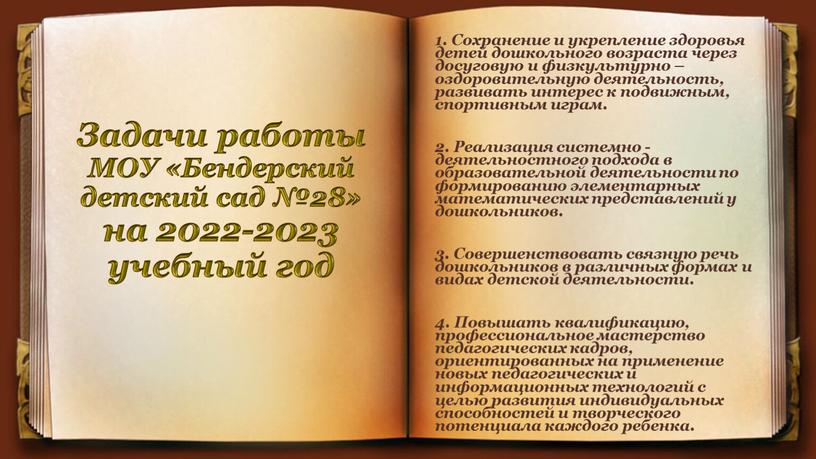 Задачи работы МОУ «Бендерский детский сад №28» на 2022-2023 учебный год

1. Сохранение и укрепление здоровья детей дошкольного возраста через досуговую и физкультурно – оздоровительную деятельность, развивать интерес к подвижным, спортивным играм.

2. Реализация системно - деятельностного подхода в образовательной деятельности по формированию элементарных математических представлений у дошкольников.

3. Совершенствовать связную речь дошкольников в различных формах и видах детской деятельности.

4. Повышать квалификацию, профессиональное мастерство педагогических кадров, ориентированных на применение новых педагогических и информационных технологий с целью развития индивидуальных способностей и творческого потенциала каждого ребенка.